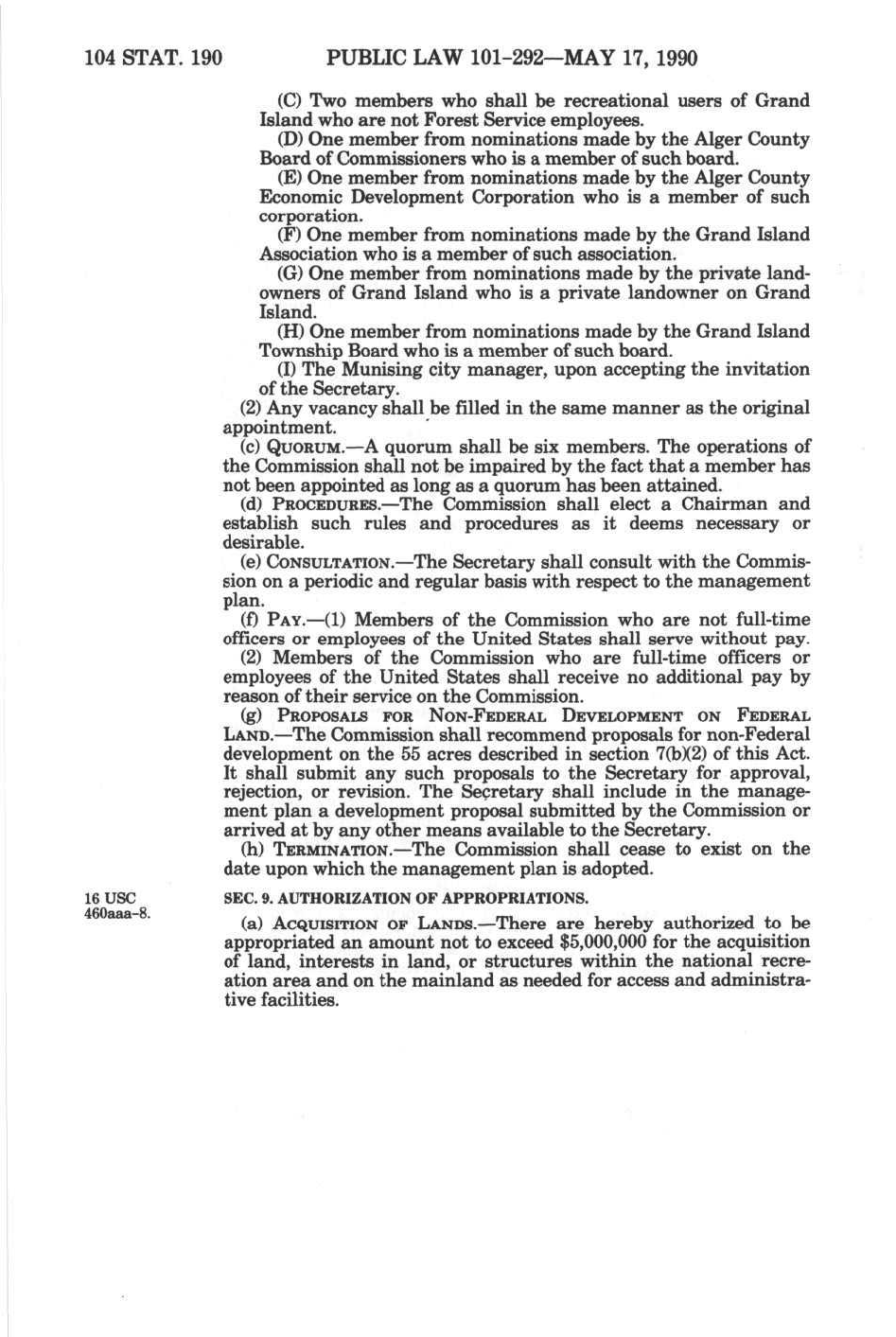 104 STAT. 190 PUBLIC LAW 101-292—MAY 17, 1990

(C) Two members who shall be recreational users of Grand Island who are not Forest Service employees.

(D) One member from nominations made by the Alger County Board of Commissioners who is a member of such board.

(E) One member from nominations made by the Alger County Economic Development Corporation who is a member of such corporation.

(F) One member from nominations made by the Grand Island Association who is a member of such association.

(G) One member from nominations made by the private landowners of Grand Island who is a private landowner on Grand Island.

(H) One member from nominations made by the Grand Island Township Board who is a member of such board.

(I) The Munising city manager, upon accepting the invitation of the Secretary.

(2) Any vacancy shall be filled in the same manner as the original appointment.

(c) QUORUM.—A quorum shall be six members. The operations of the Commission shall not be impaired by the fact that a member has not been appointed as long as a quorum has been attained.

(d) PROCEDURES.—The Commission shall elect a Chairman and establish such rules and procedures as it deems necessary or desirable.

(e) CONSULTATION.—The Secretary shall consult with the Commission on a periodic and regular basis with respect to the management plan.

(f) PAY.—(1) Members of the Commission who are not full-time officers or employees of the United States shall serve without pay.

(2) Members of the Commission who are full-time officers or employees of the United States shall receive no additional pay by reason of their service on the Commission.

(g) PROPOSALS FOR NON-FEDERAL DEVELOPMENT ON FEDERAL LAND.—The Commission shall recommend proposals for non-Federal development on the 55 acres described in section 7(b)(2) of this Act. It shall submit any such proposals to the Secretary for approval, rejection, or revision. The Secretary shall include in the management plan a development proposal submitted by the Commission or arrived at by any other means available to the Secretary.

(h) TERMINATION.—The Commission shall cease to exist on the date upon which the management plan is adopted.

16 USC 460aaa-8.

SEC. 9. AUTHORIZATION OF APPROPRIATIONS.

(a) ACQUISITION OF LANDS.—There are hereby authorized to be appropriated an amount not to exceed $5,000,000 for the acquisition of land, interests in land, or structures within the national recreation area and on the mainland as needed for access and administrative facilities.